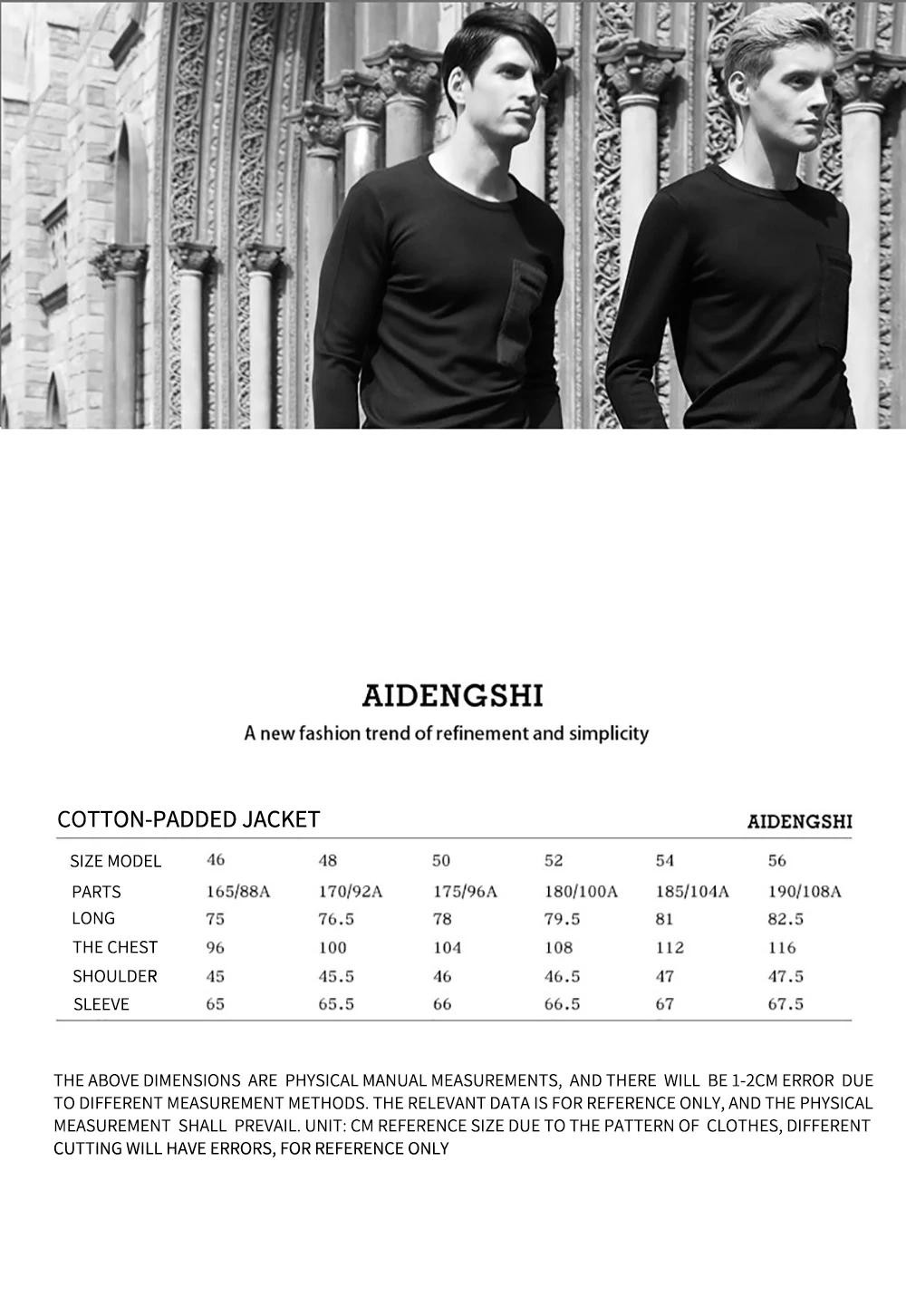 AIDENGSHI

A new fashion trend of refinement and simplicity

COTTON-PADDED JACKET

AIDENGSHI

| SIZE MODEL | 46 | 48 | 50 | 52 | 54 | 56 |
|---|---|---|---|---|---|---|
| PARTS | 165/88A | 170/92A | 175/96A | 180/100A | 185/104A | 190/108A |
| LONG | 75 | 76.5 | 78 | 79.5 | 81 | 82.5 |
| THE CHEST | 96 | 100 | 104 | 108 | 112 | 116 |
| SHOULDER | 45 | 45.5 | 46 | 46.5 | 47 | 47.5 |
| SLEEVE | 65 | 65.5 | 66 | 66.5 | 67 | 67.5 |

THE ABOVE DIMENSIONS ARE PHYSICAL MANUAL MEASUREMENTS, AND THERE WILL BE 1-2CM ERROR DUE TO DIFFERENT MEASUREMENT METHODS. THE RELEVANT DATA IS FOR REFERENCE ONLY, AND THE PHYSICAL MEASUREMENT SHALL PREVAIL. UNIT: CM REFERENCE SIZE DUE TO THE PATTERN OF CLOTHES, DIFFERENT CUTTING WILL HAVE ERRORS, FOR REFERENCE ONLY